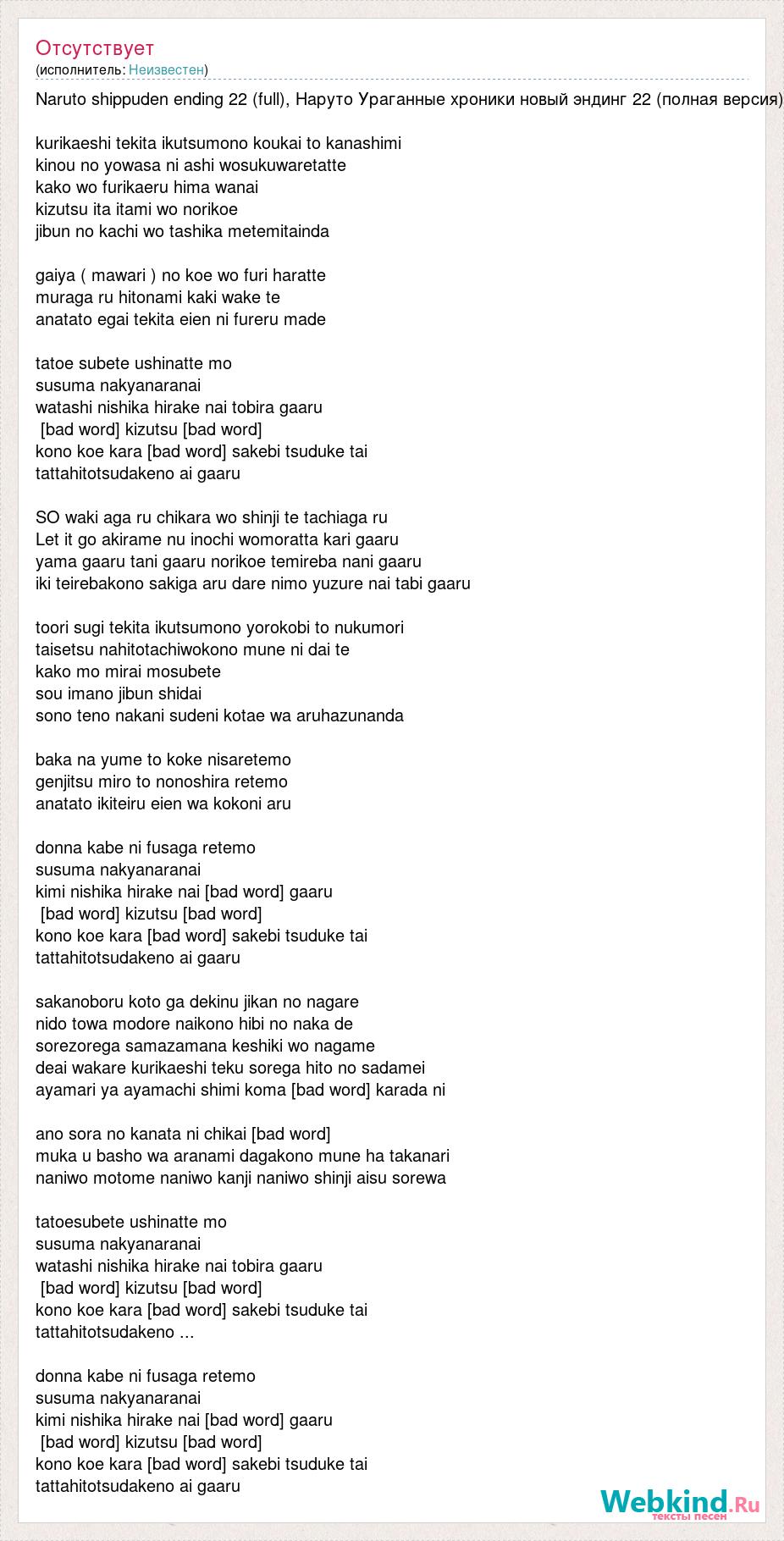 Отсутствует
(исполнитель: Неизвестен)

Naruto shippuden ending 22 (full), Наруто Ураганные хроники новый эндинг 22 (полная версия)

kurikaeshi tekita ikutsumono koukai to kanashimi
kinou no yowasa ni ashi wosukuwaretatte
kako wo furikaeru hima wanai
kizutsu ita itami wo norikoe
jibun no kachi wo tashika metemitainda

gaiya ( mawari ) no koe wo furi haratte
muraga ru hitonami kaki wake te
anatato egai tekita eien ni fureru made

tatoe subete ushinatte mo
susuma nakyanaranai
watashi nishika hirake nai tobira gaaru
[bad word] kizutsu [bad word]
kono koe kara [bad word] sakebi tsuduke tai
tattahitotsudakeno ai gaaru

SO waki aga ru chikara wo shinji te tachiaga ru
Let it go akirame nu inochi womoratta kari gaaru
yama gaaru tani gaaru norikoe temireba nani gaaru
iki teirebakono sakiga aru dare nimo yuzure nai tabi gaaru

toori sugi tekita ikutsumono yorokobi to nukumori
taisetsu nahitotachiwokono mune ni dai te
kako mo mirai mosubete
sou imano jibun shidai
sono teno nakani sudeni kotae wa aruhazunanda

baka na yume to koke nisaretemo
genjitsu miro to nonoshira retemo
anatato ikiteiru eien wa kokoni aru

donna kabe ni fusaga retemo
susuma nakyanaranai
kimi nishika hirake nai [bad word] gaaru
[bad word] kizutsu [bad word]
kono koe kara [bad word] sakebi tsuduke tai
tattahitotsudakeno ai gaaru

sakanoboru koto ga dekinu jikan no nagare
nido towa modore naikono hibi no naka de
sorezorega samazamana keshiki wo nagame
deai wakare kurikaeshi teku sorega hito no sadamei
ayamari ya ayamachi shimi koma [bad word] karada ni

ano sora no kanata ni chikai [bad word]
muka u basho wa aranami dagakono mune ha takanari
naniwo motome naniwo kanji naniwo shinji aisu sorewa

tatoesubete ushinatte mo
susuma nakyanaranai
watashi nishika hirake nai tobira gaaru
[bad word] kizutsu [bad word]
kono koe kara [bad word] sakebi tsuduke tai
tattahitotsudakeno ...

donna kabe ni fusaga retemo
susuma nakyanaranai
kimi nishika hirake nai [bad word] gaaru
[bad word] kizutsu [bad word]
kono koe kara [bad word] sakebi tsuduke tai
tattahitotsudakeno ai gaaru

Webkind.Ru
тексты песен